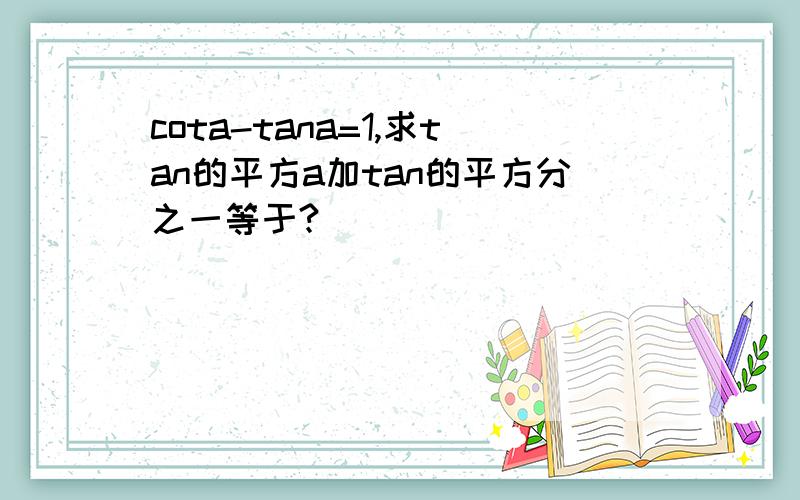 cota-tana=1,求tan的平方a加tan的平方分之一等于?